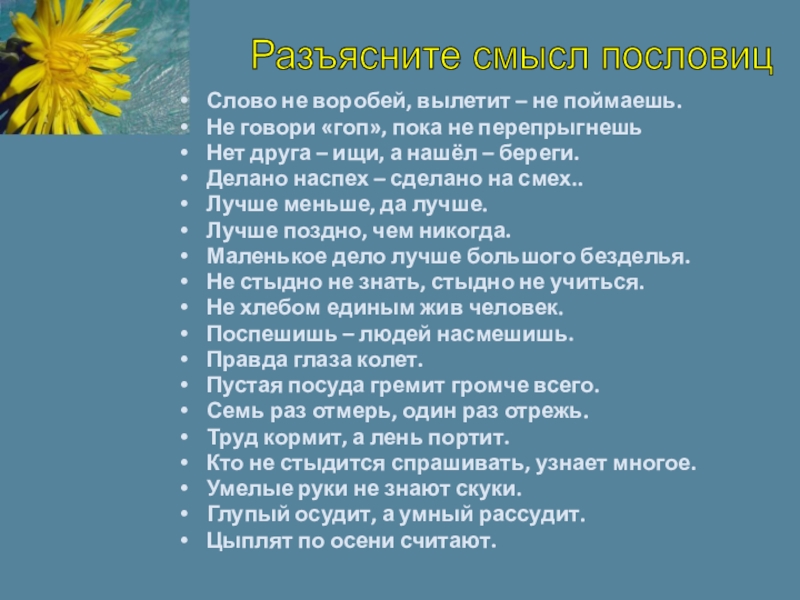 Разъясните смысл пословиц

• Слово не воробей, вылетит – не поймаешь.
• Не говори «гоп», пока не перепрыгнешь
• Нет друга – ищи, а нашёл – береги.
• Делано наспех – сделано на смех..
• Лучше меньше, да лучше.
• Лучше поздно, чем никогда.
• Маленькое дело лучше большого безделья.
• Не стыдно не знать, стыдно не учиться.
• Не хлебом единым жив человек.
• Поспешишь – людей насмешишь.
• Правда глаза колет.
• Пустая посуда гремит громче всего.
• Семь раз отмерь, один раз отрежь.
• Труд кормит, а лень портит.
• Кто не стыдится спрашивать, узнает многое.
• Умелые руки не знают скуки.
• Глупый осудит, а умный рассудит.
• Цыплят по осени считают.